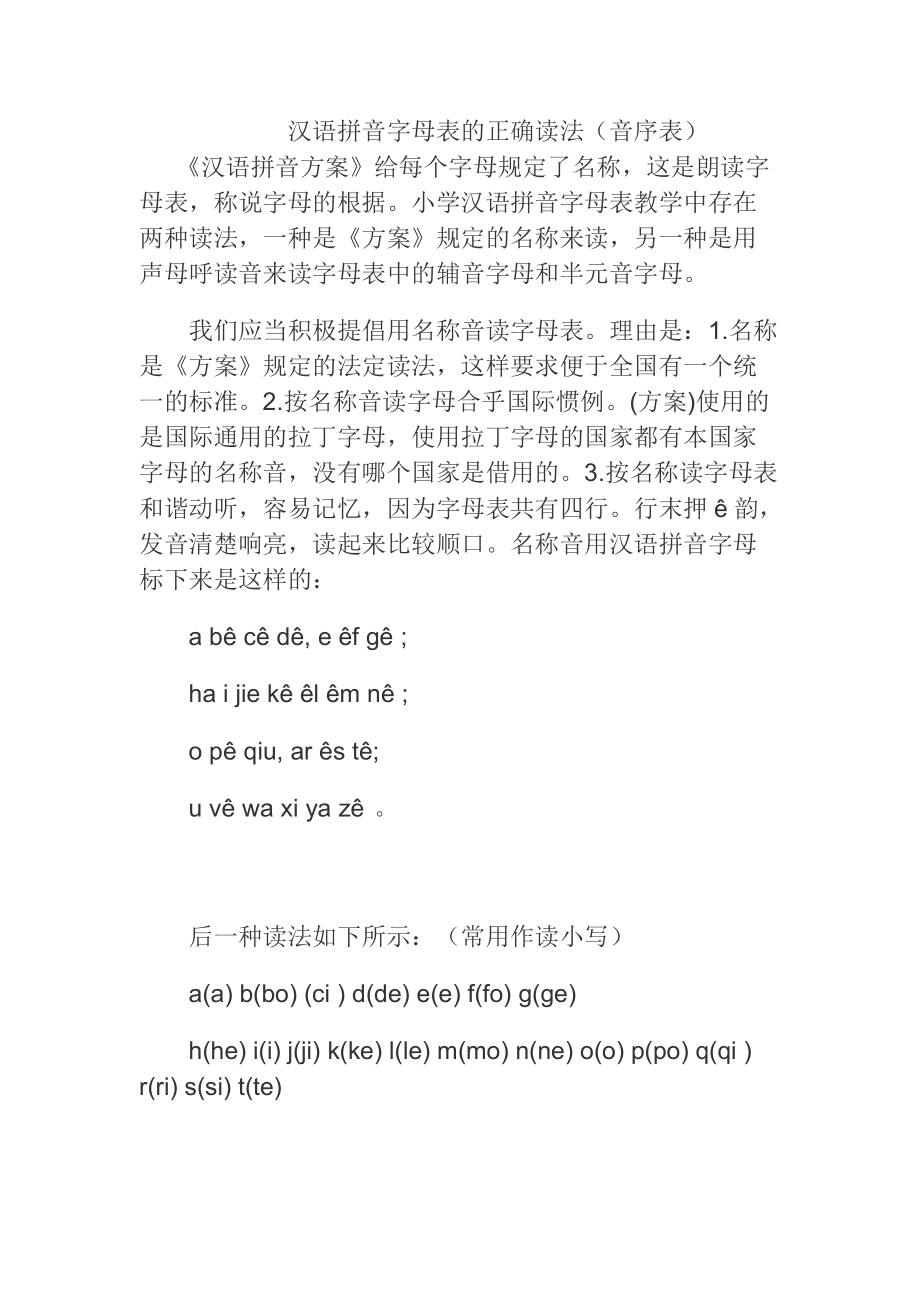 汉语拼音字母表的正确读法（音序表）

《汉语拼音方案》给每个字母规定了名称，这是朗读字母表，称说字母的根据。小学汉语拼音字母表教学中存在两种读法，一种是《方案》规定的名称来读，另一种是用声母呼读音来读字母表中的辅音字母和半元音字母。

我们应当积极提倡用名称音读字母表。理由是：1.名称是《方案》规定的法定读法，这样要求便于全国有一个统一的标准。2.按名称音读字母合乎国际惯例。(方案)使用的是国际通用的拉丁字母，使用拉丁字母的国家都有本国家字母的名称音，没有哪个国家是借用的。3.按名称读字母表和谐动听，容易记忆，因为字母表共有四行。行末押 ê 韵，发音清楚响亮，读起来比较顺口。名称音用汉语拼音字母标下来是这样的：

a bê cê dê, e êf gê ;

ha i jie kê êl êm nê ;

o pê qiu, ar ês tê;

u vê wa xi ya zê 。

后一种读法如下所示：（常用作读小写）

a(a) b(bo) (ci ) d(de) e(e) f(fo) g(ge)

h(he) i(i) j(ji) k(ke) l(le) m(mo) n(ne) o(o) p(po) q(qi ) r(ri) s(si) t(te)